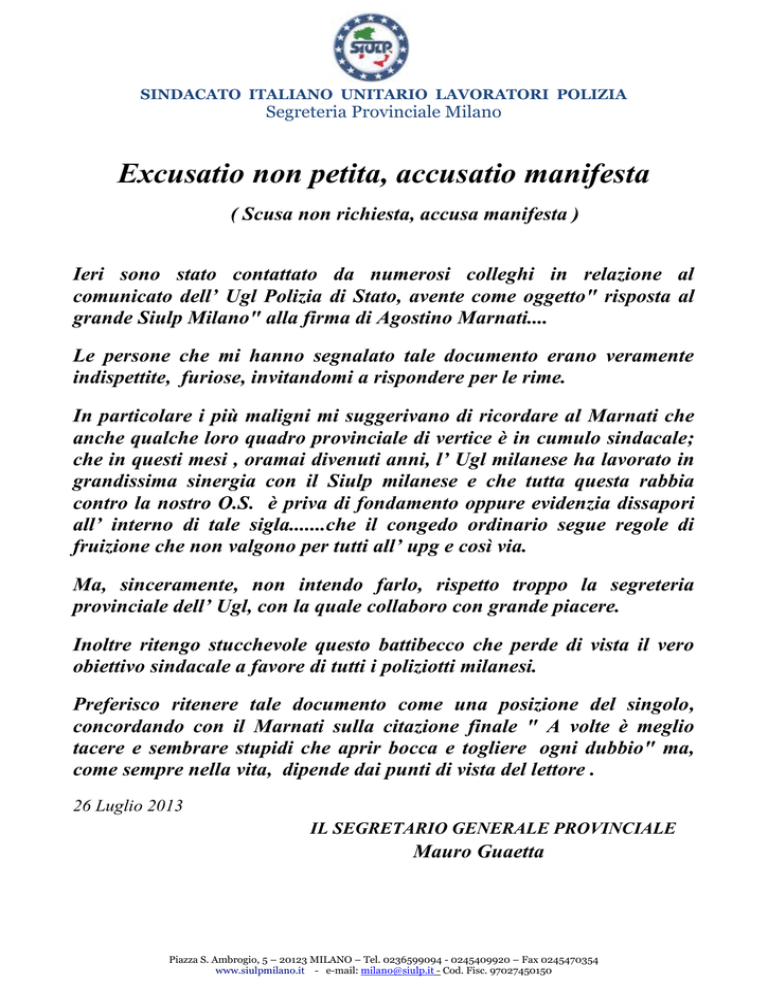 SIULP

SINDACATO ITALIANO UNITARIO LAVORATORI POLIZIA
Segreteria Provinciale Milano

Excusatio non petita, accusatio manifesta

( Scusa non richiesta, accusa manifesta )

Ieri sono stato contattato da numerosi colleghi in relazione al comunicato dell' Ugl Polizia di Stato, avente come oggetto" risposta al grande Siulp Milano" alla firma di Agostino Marnati....

Le persone che mi hanno segnalato tale documento erano veramente indispettite, furiose, invitandomi a rispondere per le rime.

In particolare i più maligni mi suggerivano di ricordare al Marnati che anche qualche loro quadro provinciale di vertice è in cumulo sindacale; che in questi mesi , oramai divenuti anni, l' Ugl milanese ha lavorato in grandissima sinergia con il Siulp milanese e che tutta questa rabbia contro la nostro O.S. è priva di fondamento oppure evidenzia dissapori all' interno di tale sigla.......che il congedo ordinario segue regole di fruizione che non valgono per tutti all' upg e così via.

Ma, sinceramente, non intendo farlo, rispetto troppo la segreteria provinciale dell' Ugl, con la quale collaboro con grande piacere.

Inoltre ritengo stucchevole questo battibecco che perde di vista il vero obiettivo sindacale a favore di tutti i poliziotti milanesi.

Preferisco ritenere tale documento come una posizione del singolo, concordando con il Marnati sulla citazione finale " A volte è meglio tacere e sembrare stupidi che aprir bocca e togliere ogni dubbio" ma, come sempre nella vita, dipende dai punti di vista del lettore .

26 Luglio 2013

IL SEGRETARIO GENERALE PROVINCIALE
Mauro Guaetta

Piazza S. Ambrogio, 5 – 20123 MILANO – Tel. 0236599094 - 0245409920 – Fax 0245470354
www.siulpmilano.it - e-mail: milano@siulp.it - Cod. Fisc. 97027450150